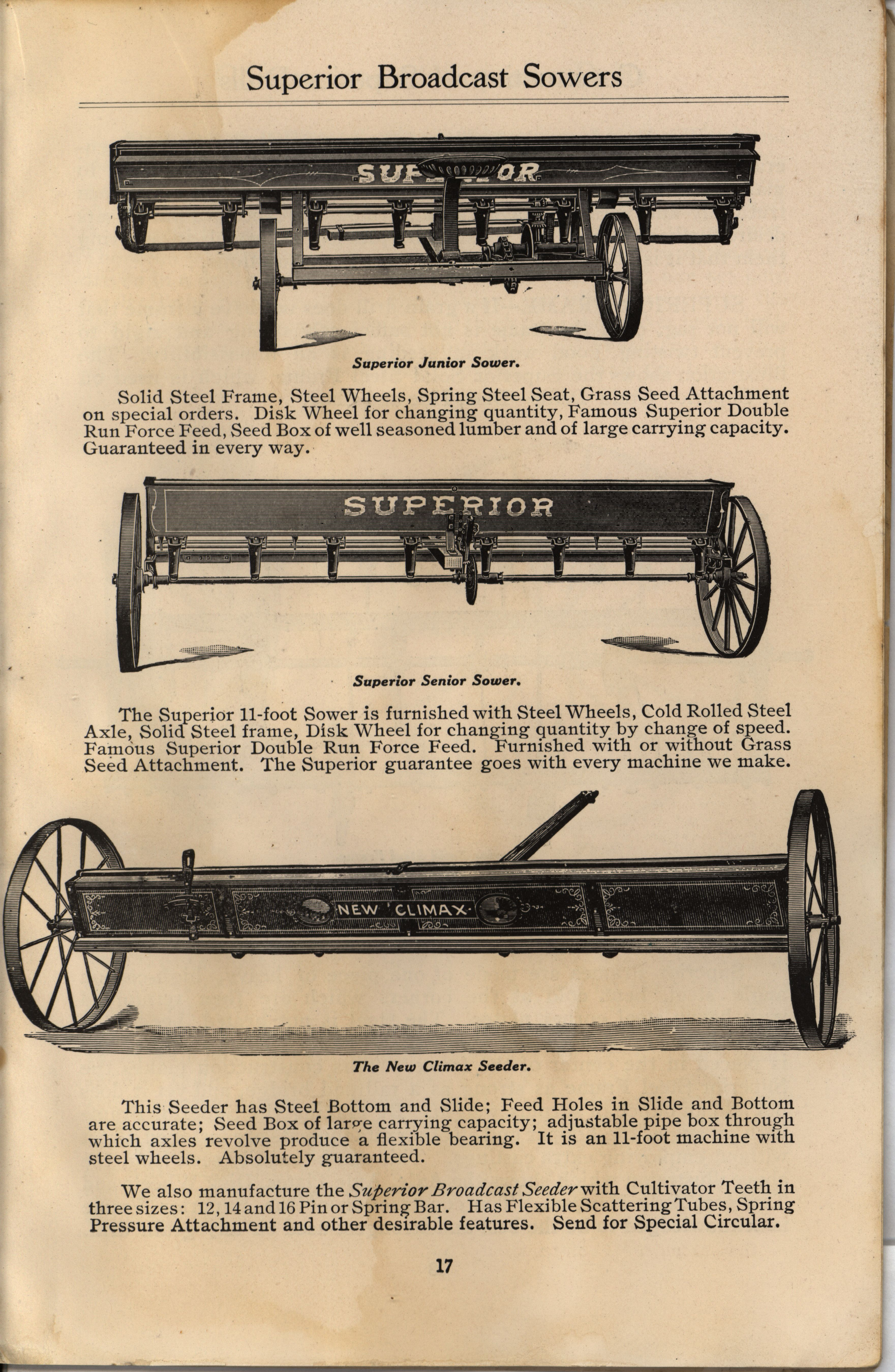 Superior Broadcast Sowers

SUPERIOR

Superior Junior Sower.

Solid Steel Frame, Steel Wheels, Spring Steel Seat, Grass Seed Attachment on special orders. Disk Wheel for changing quantity, Famous Superior Double Run Force Feed, Seed Box of well seasoned lumber and of large carrying capacity. Guaranteed in every way.

SUPERIOR

Superior Senior Sower.

The Superior 11-foot Sower is furnished with Steel Wheels, Cold Rolled Steel Axle, Solid Steel frame, Disk Wheel for changing quantity by change of speed. Famous Superior Double Run Force Feed. Furnished with or without Grass Seed Attachment. The Superior guarantee goes with every machine we make.

NEW CLIMAX

The New Climax Seeder.

This Seeder has Steel Bottom and Slide; Feed Holes in Slide and Bottom are accurate; Seed Box of large carrying capacity; adjustable pipe box through which axles revolve produce a flexible bearing. It is an 11-foot machine with steel wheels. Absolutely guaranteed.

We also manufacture the Superior Broadcast Seeder with Cultivator Teeth in three sizes: 12, 14 and 16 Pin or Spring Bar. Has Flexible Scattering Tubes, Spring Pressure Attachment and other desirable features. Send for Special Circular.

17